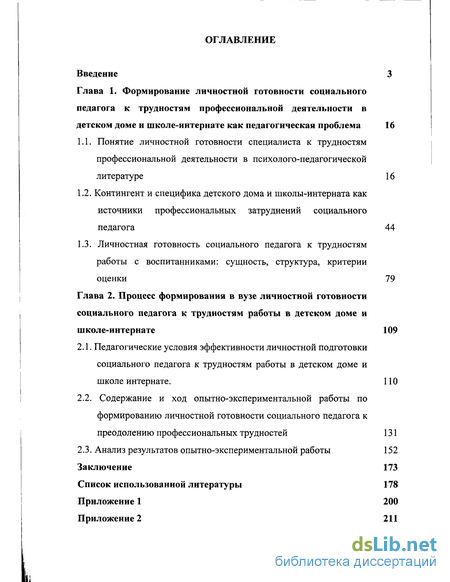 ОГЛАВЛЕНИЕ

Введение 3

Глава 1. Формирование личностной готовности социального педагога к трудностям профессиональной деятельности в детском доме и школе-интернате как педагогическая проблема 16

1.1. Понятие личностной готовности специалиста к трудностям профессиональной деятельности в психолого-педагогической литературе 16

1.2. Контингент и специфика детского дома и школы-интерната как источники профессиональных затруднений социального педагога 44

1.3. Личностная готовность социального педагога к трудностям работы с воспитанниками: сущность, структура, критерии оценки 79

Глава 2. Процесс формирования в вузе личностной готовности социального педагога к трудностям работы в детском доме и школе-интернате 109

2.1. Педагогические условия эффективности личностной подготовки социального педагога к трудностям работы в детском доме и школе интернате. 110

2.2. Содержание и ход опытно-экспериментальной работы по формированию личностной готовности социального педагога к преодолению профессиональных трудностей 131

2.3. Анализ результатов опытно-экспериментальной работы 152

Заключение 173

Список использованной литературы 178

Приложение 1 200

Приложение 2 211

dsLib.net
библиотека диссертаций